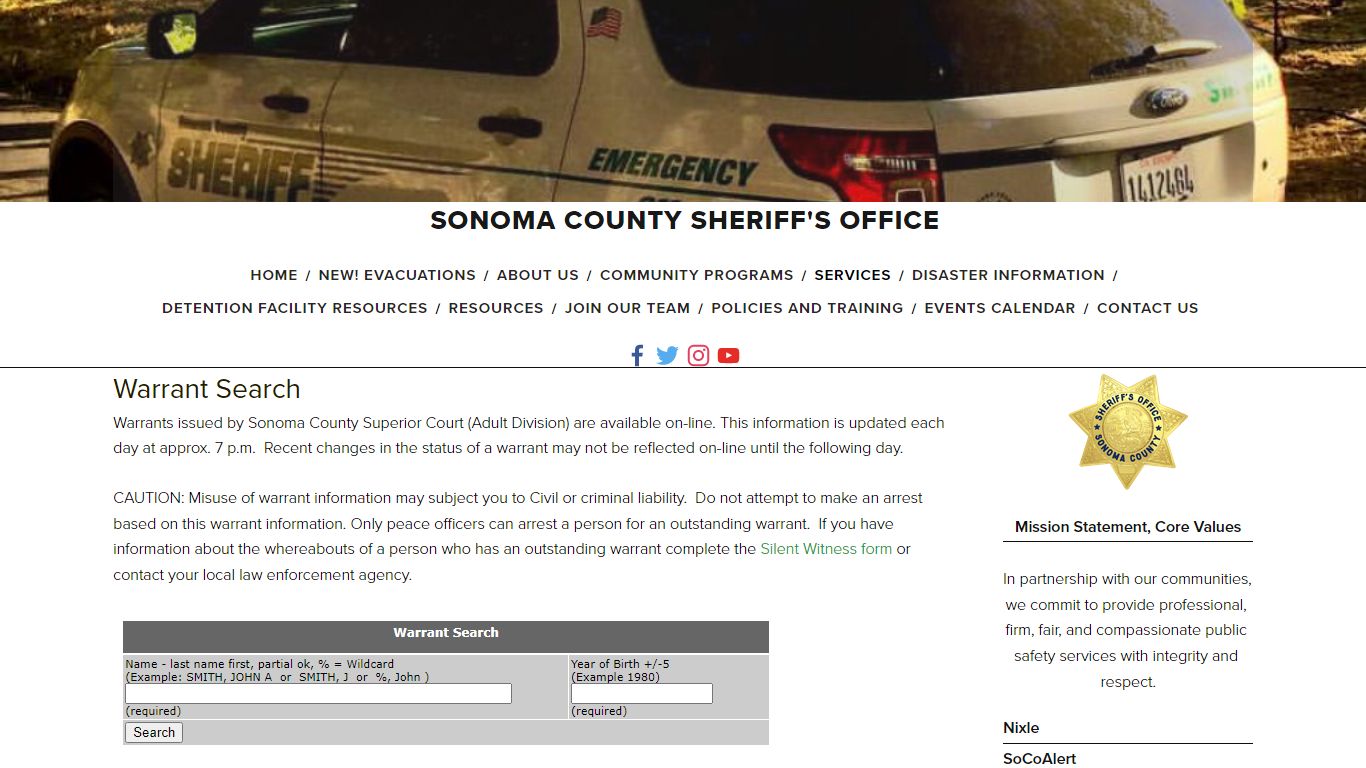 SHERIFF
EMERGENCY
1412464

SONOMA COUNTY SHERIFF'S OFFICE

HOME / NEW! EVACUATIONS / ABOUT US / COMMUNITY PROGRAMS / SERVICES / DISASTER INFORMATION / DETENTION FACILITY RESOURCES / RESOURCES / JOIN OUR TEAM / POLICIES AND TRAINING / EVENTS CALENDAR / CONTACT US

Warrant Search

Warrants issued by Sonoma County Superior Court (Adult Division) are available on-line. This information is updated each day at approx. 7 p.m. Recent changes in the status of a warrant may not be reflected on-line until the following day.

CAUTION: Misuse of warrant information may subject you to Civil or criminal liability. Do not attempt to make an arrest based on this warrant information. Only peace officers can arrest a person for an outstanding warrant. If you have information about the whereabouts of a person who has an outstanding warrant complete the Silent Witness form or contact your local law enforcement agency.

Warrant Search

Name - last name first, partial ok, % = Wildcard
(Example: SMITH, JOHN A or SMITH, J or %, John )
(required)

Year of Birth +/-5
(Example 1980)
(required)

Search

SHERIFF'S OFFICE SONOMA COUNTY

Mission Statement, Core Values

In partnership with our communities, we commit to provide professional, firm, fair, and compassionate public safety services with integrity and respect.

Nixle

SoCoAlert